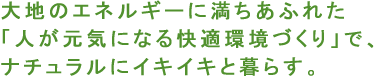 大地のエネルギーに満ちあふれた
「人が元気になる快適環境づくり」で、
ナチュラルにイキイキと暮らす。